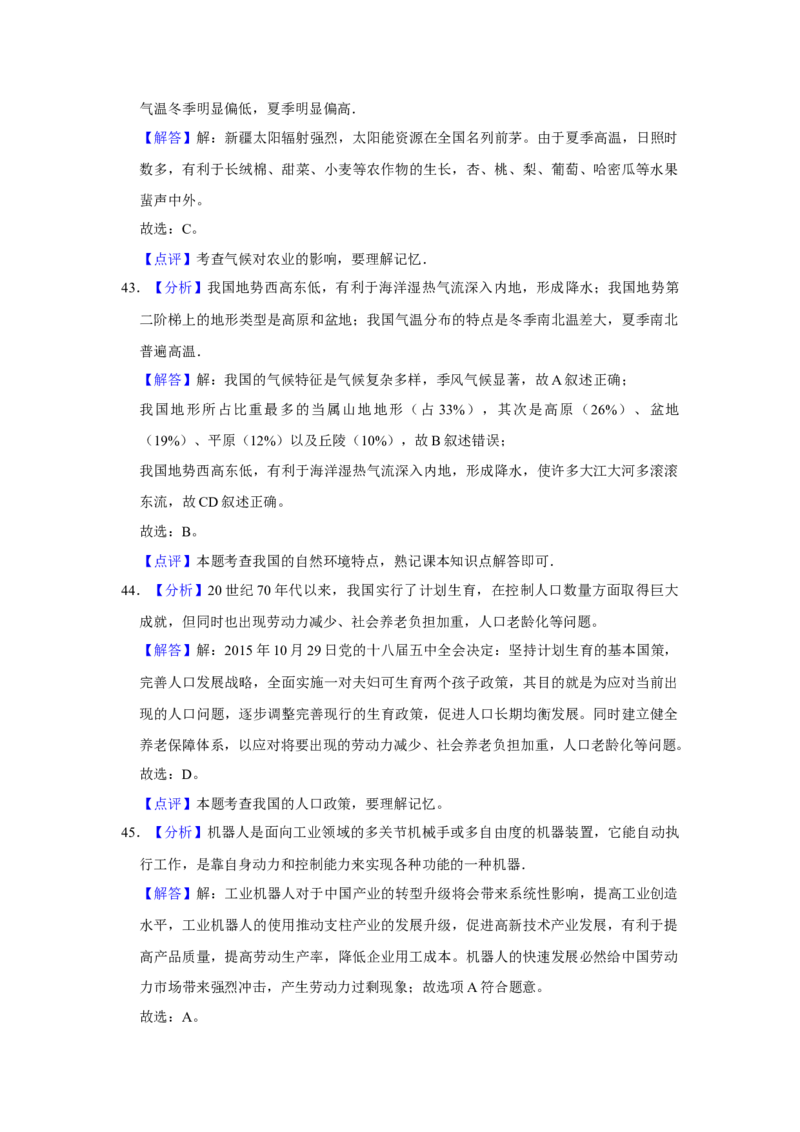 气温冬季明显偏低，夏季明显偏高．

【解答】解：新疆太阳辐射强烈，太阳能资源在全国名列前茅。由于夏季高温，日照时数多，有利于长绒棉、甜菜、小麦等农作物的生长，杏、桃、梨、葡萄、哈密瓜等水果蜚声中外。

故选：C。

【点评】考查气候对农业的影响，要理解记忆．

43．【分析】我国地势西高东低，有利于海洋湿热气流深入内地，形成降水；我国地势第二阶梯上的地形类型是高原和盆地；我国气温分布的特点是冬季南北温差大，夏季南北普遍高温．

【解答】解：我国的气候特征是气候复杂多样，季风气候显著，故A叙述正确；

我国地形所占比重最多的当属山地地形（占33%），其次是高原（26%）、盆地（19%）、平原（12%）以及丘陵（10%），故B叙述错误；

我国地势西高东低，有利于海洋湿热气流深入内地，形成降水，使许多大江大河多滚滚东流，故CD叙述正确。

故选：B。

【点评】本题考查我国的自然环境特点，熟记课本知识点解答即可．

44．【分析】20世纪70年代以来，我国实行了计划生育，在控制人口数量方面取得巨大成就，但同时也出现劳动力减少、社会养老负担加重，人口老龄化等问题。

【解答】解：2015年10月29日党的十八届五中全会决定：坚持计划生育的基本国策，完善人口发展战略，全面实施一对夫妇可生育两个孩子政策，其目的就是为应对当前出现的人口问题，逐步调整完善现行的生育政策，促进人口长期均衡发展。同时建立健全养老保障体系，以应对将要出现的劳动力减少、社会养老负担加重，人口老龄化等问题。

故选：D。

【点评】本题考查我国的人口政策，要理解记忆。

45．【分析】机器人是面向工业领域的多关节机械手或多自由度的机器装置，它能自动执行工作，是靠自身动力和控制能力来实现各种功能的一种机器．

【解答】解：工业机器人对于中国产业的转型升级将会带来系统性影响，提高工业创造水平，工业机器人的使用推动支柱产业的发展升级，促进高新技术产业发展，有利于提高产品质量，提高劳动生产率，降低企业用工成本。机器人的快速发展必然给中国劳动力市场带来强烈冲击，产生劳动力过剩现象；故选项A符合题意。

故选：A。